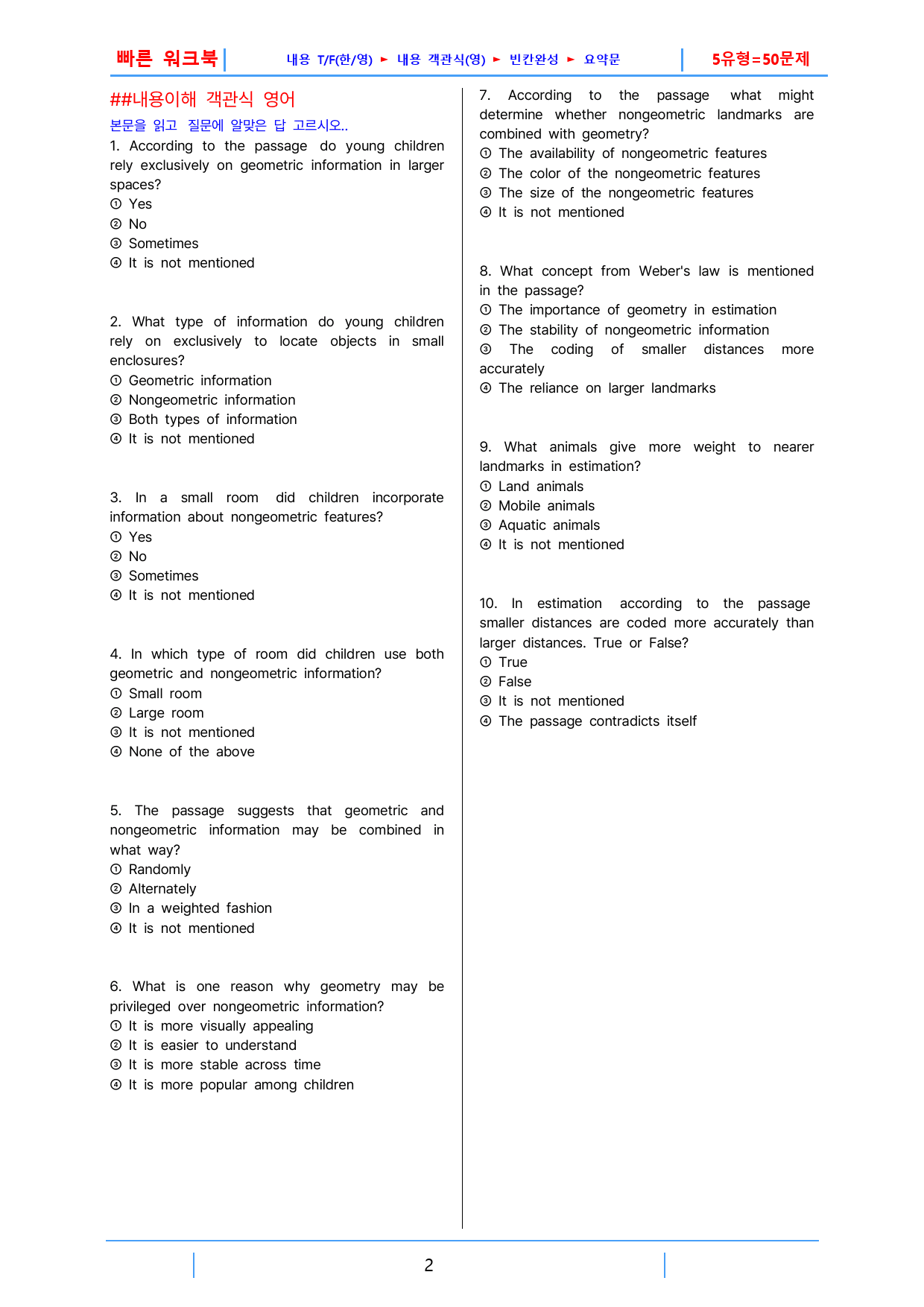 빠른 워크북 내용 T/F(한/영) ► 내용 객관식(영) ► 빈칸완성 ► 요약문 5유형=50문제

##내용이해 객관식 영어

본문을 읽고 질문에 알맞은 답 고르시오..

1. According to the passage do young children rely exclusively on geometric information in larger spaces?
① Yes
② No
③ Sometimes
④ It is not mentioned

2. What type of information do young children rely on exclusively to locate objects in small enclosures?
① Geometric information
② Nongeometric information
③ Both types of information
④ It is not mentioned

3. In a small room did children incorporate information about nongeometric features?
① Yes
② No
③ Sometimes
④ It is not mentioned

4. In which type of room did children use both geometric and nongeometric information?
① Small room
② Large room
③ It is not mentioned
④ None of the above

5. The passage suggests that geometric and nongeometric information may be combined in what way?
① Randomly
② Alternately
③ In a weighted fashion
④ It is not mentioned

6. What is one reason why geometry may be privileged over nongeometric information?
① It is more visually appealing
② It is easier to understand
③ It is more stable across time
④ It is more popular among children

7. According to the passage what might determine whether nongeometric landmarks are combined with geometry?
① The availability of nongeometric features
② The color of the nongeometric features
③ The size of the nongeometric features
④ It is not mentioned

8. What concept from Weber's law is mentioned in the passage?
① The importance of geometry in estimation
② The stability of nongeometric information
③ The coding of smaller distances more accurately
④ The reliance on larger landmarks

9. What animals give more weight to nearer landmarks in estimation?
① Land animals
② Mobile animals
③ Aquatic animals
④ It is not mentioned

10. In estimation according to the passage smaller distances are coded more accurately than larger distances. True or False?
① True
② False
③ It is not mentioned
④ The passage contradicts itself

2